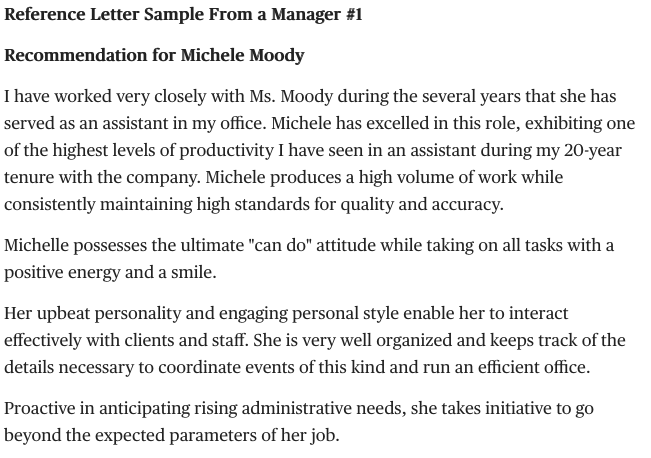 Reference Letter Sample From a Manager #1

Recommendation for Michele Moody

I have worked very closely with Ms. Moody during the several years that she has served as an assistant in my office. Michele has excelled in this role, exhibiting one of the highest levels of productivity I have seen in an assistant during my 20-year tenure with the company. Michele produces a high volume of work while consistently maintaining high standards for quality and accuracy.

Michelle possesses the ultimate "can do" attitude while taking on all tasks with a positive energy and a smile.

Her upbeat personality and engaging personal style enable her to interact effectively with clients and staff. She is very well organized and keeps track of the details necessary to coordinate events of this kind and run an efficient office.

Proactive in anticipating rising administrative needs, she takes initiative to go beyond the expected parameters of her job.